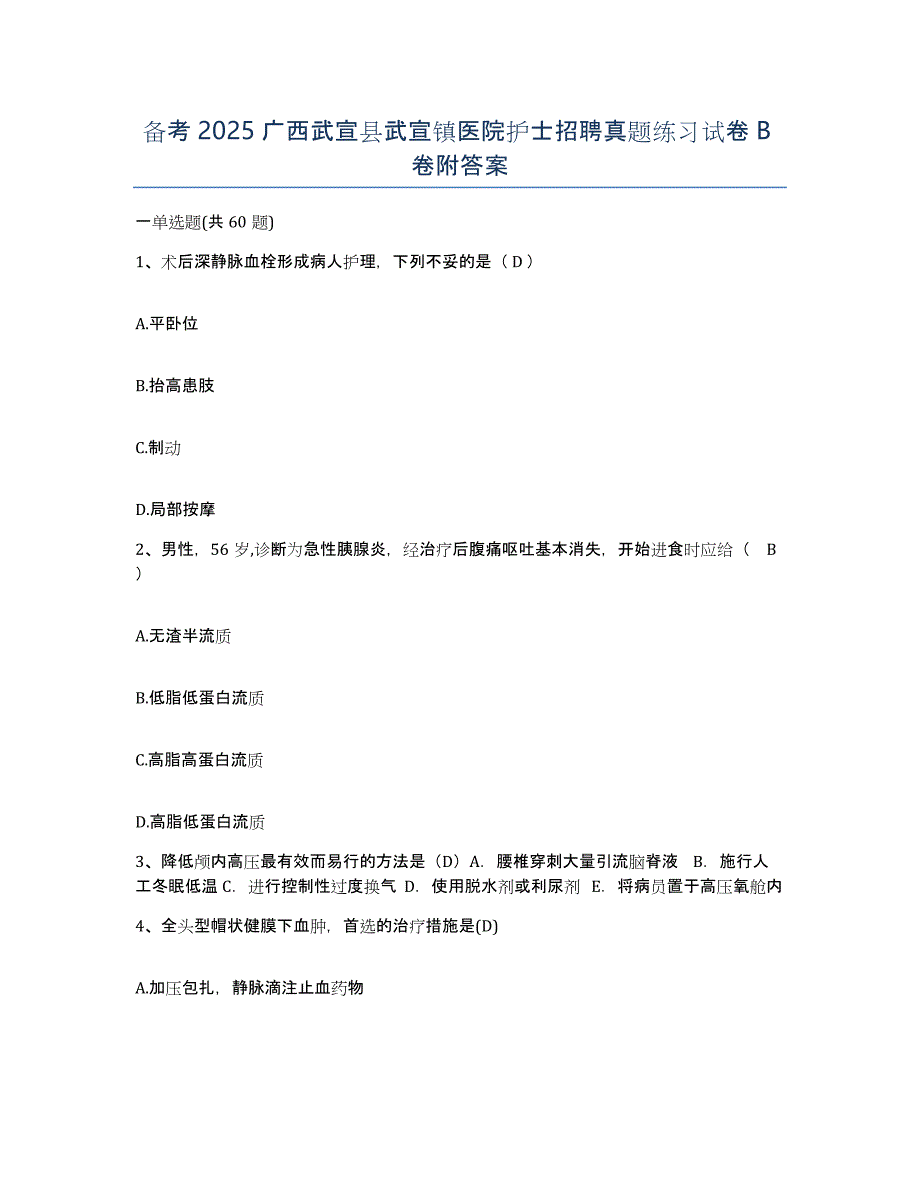 备考 2025 广西武宣县武宣镇医院护士招聘真题练习试卷 B 卷附答案

一单选题(共 60 题)

1、术后深静脉血栓形成病人护理，下列不妥的是（ D ）

A.平卧位

B.抬高患肢

C.制动

D.局部按摩

2、男性，56 岁,诊断为急性胰腺炎，经治疗后腹痛呕吐基本消失，开始进食时应给（ B ）

A.无渣半流质

B.低脂低蛋白流质

C.高脂高蛋白流质

D.高脂低蛋白流质

3、降低颅内高压最有效而易行的方法是（D）A. 腰椎穿刺大量引流脑脊液 B. 施行人工冬眠低温 C. 进行控制性过度换气 D. 使用脱水剂或利尿剂 E. 将病员置于高压氧舱内

4、全头型帽状健膜下血肿，首选的治疗措施是(D)

A.加压包扎，静脉滴注止血药物